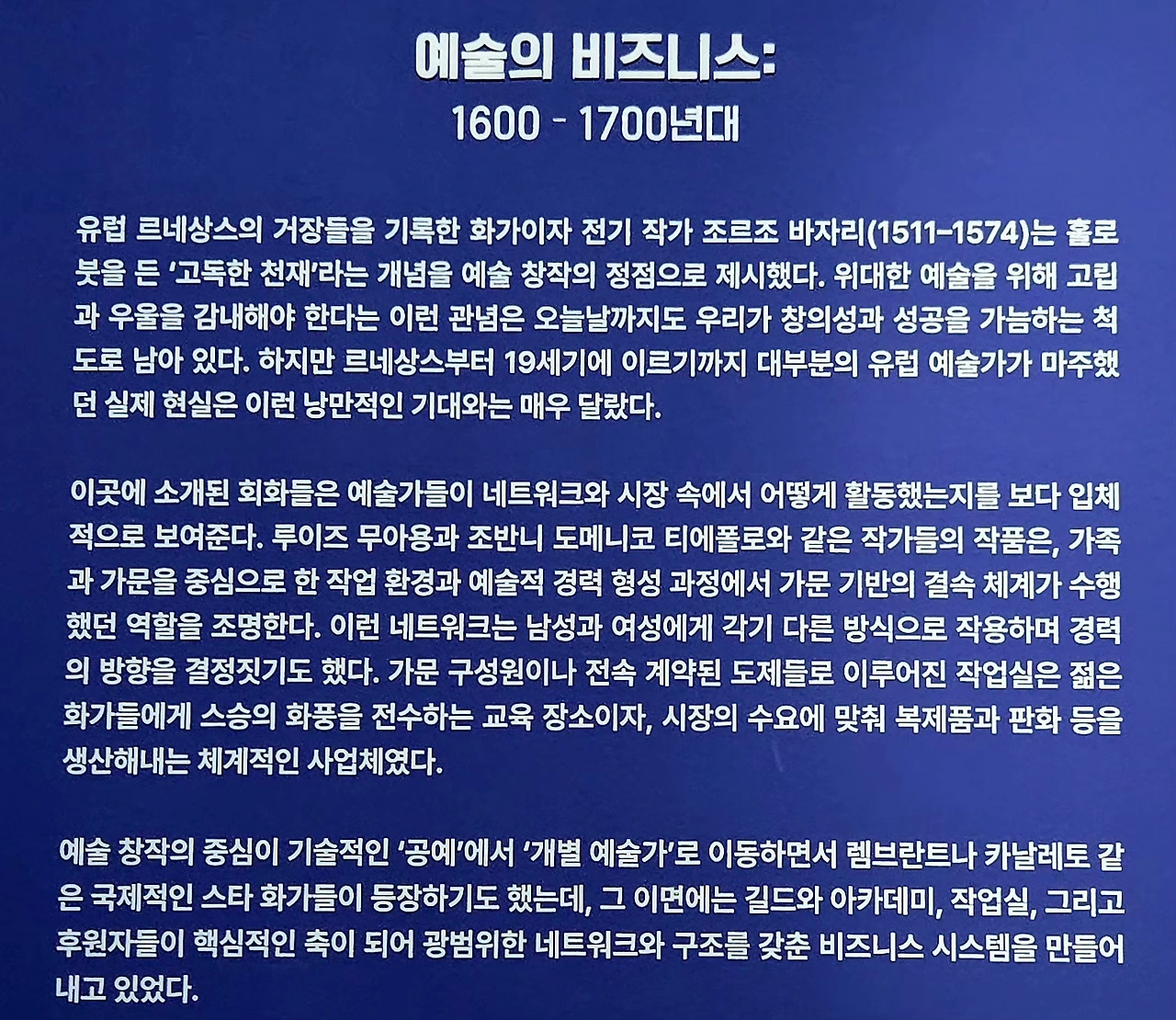 예술의 비즈니스:
1600 - 1700년대

유럽 르네상스의 거장들을 기록한 화가이자 전기 작가 조르조 바자리(1511-1574)는 홀로 붓을 든 '고독한 천재'라는 개념을 예술 창작의 정점으로 제시했다. 위대한 예술을 위해 고립과 우울을 감내해야 한다는 이런 관념은 오늘날까지도 우리가 창의성과 성공을 가늠하는 척도로 남아 있다. 하지만 르네상스부터 19세기에 이르기까지 대부분의 유럽 예술가가 마주했던 실제 현실은 이런 낭만적인 기대와는 매우 달랐다.

이곳에 소개된 회화들은 예술가들이 네트워크와 시장 속에서 어떻게 활동했는지를 보다 입체적으로 보여준다. 루이즈 무아용과 조반니 도메니코 티에폴로와 같은 작가들의 작품은, 가족과 가문을 중심으로 한 작업 환경과 예술적 경력 형성 과정에서 가문 기반의 결속 체계가 수행했던 역할을 조명한다. 이런 네트워크는 남성과 여성에게 각기 다른 방식으로 작용하며 경력의 방향을 결정짓기도 했다. 가문 구성원이나 전속 계약된 도제들로 이루어진 작업실은 젊은 화가들에게 스승의 화풍을 전수하는 교육 장소이자, 시장의 수요에 맞춰 복제품과 판화 등을 생산해내는 체계적인 사업체였다.

예술 창작의 중심이 기술적인 '공예'에서 '개별 예술가'로 이동하면서 렘브란트나 카날레토 같은 국제적인 스타 화가들이 등장하기도 했는데, 그 이면에는 길드와 아카데미, 작업실, 그리고 후원자들이 핵심적인 축이 되어 광범위한 네트워크와 구조를 갖춘 비즈니스 시스템을 만들어내고 있었다.